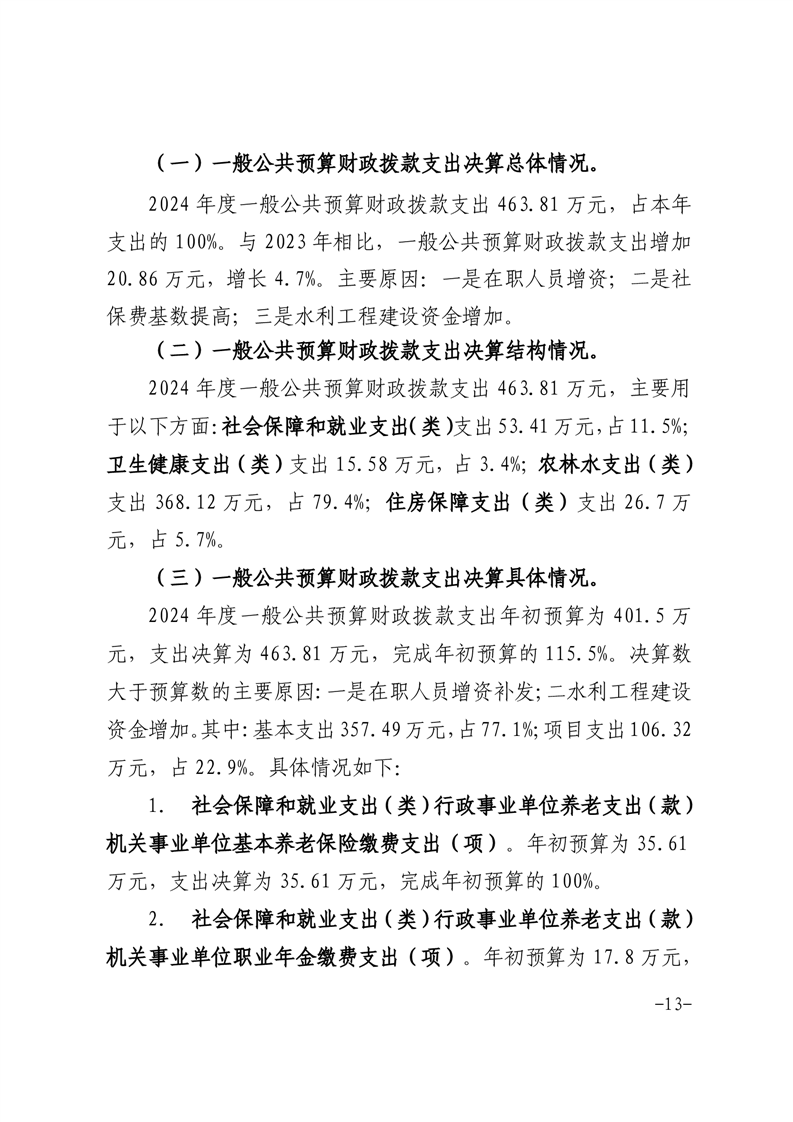 （一）一般公共预算财政拨款支出决算总体情况。

2024 年度一般公共预算财政拨款支出 463.81 万元，占本年支出的 100%。与 2023 年相比，一般公共预算财政拨款支出增加 20.86 万元，增长 4.7%。主要原因：一是在职人员增资；二是社保费基数提高；三是水利工程建设资金增加。

（二）一般公共预算财政拨款支出决算结构情况。

2024 年度一般公共预算财政拨款支出 463.81 万元，主要用于以下方面：社会保障和就业支出（类）支出 53.41 万元，占 11.5%；卫生健康支出（类）支出 15.58 万元，占 3.4%；农林水支出（类）支出 368.12 万元，占 79.4%；住房保障支出（类）支出 26.7 万元，占 5.7%。

（三）一般公共预算财政拨款支出决算具体情况。

2024 年度一般公共预算财政拨款支出年初预算为 401.5 万元，支出决算为 463.81 万元，完成年初预算的 115.5%。决算数大于预算数的主要原因：一是在职人员增资补发；二水利工程建设资金增加。其中：基本支出 357.49 万元，占 77.1%；项目支出 106.32 万元，占 22.9%。具体情况如下：

1. 社会保障和就业支出（类）行政事业单位养老支出（款）机关事业单位基本养老保险缴费支出（项）。年初预算为 35.61 万元，支出决算为 35.61 万元，完成年初预算的 100%。

2. 社会保障和就业支出（类）行政事业单位养老支出（款）机关事业单位职业年金缴费支出（项）。年初预算为 17.8 万元，

-13-